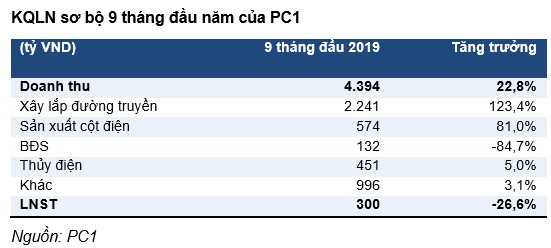 KQLN sơ bộ 9 tháng đầu năm của PC1

| (tỷ VND) | 9 tháng đầu 2019 | Tăng trưởng |
|---|---|---|
| Doanh thu | 4.394 | 22,8% |
| Xây lắp đường truyền | 2.241 | 123,4% |
| Sản xuất cột điện | 574 | 81,0% |
| BĐS | 132 | -84,7% |
| Thủy điện | 451 | 5,0% |
| Khác | 996 | 3,1% |
| LNST | 300 | -26,6% |

Nguồn: PC1